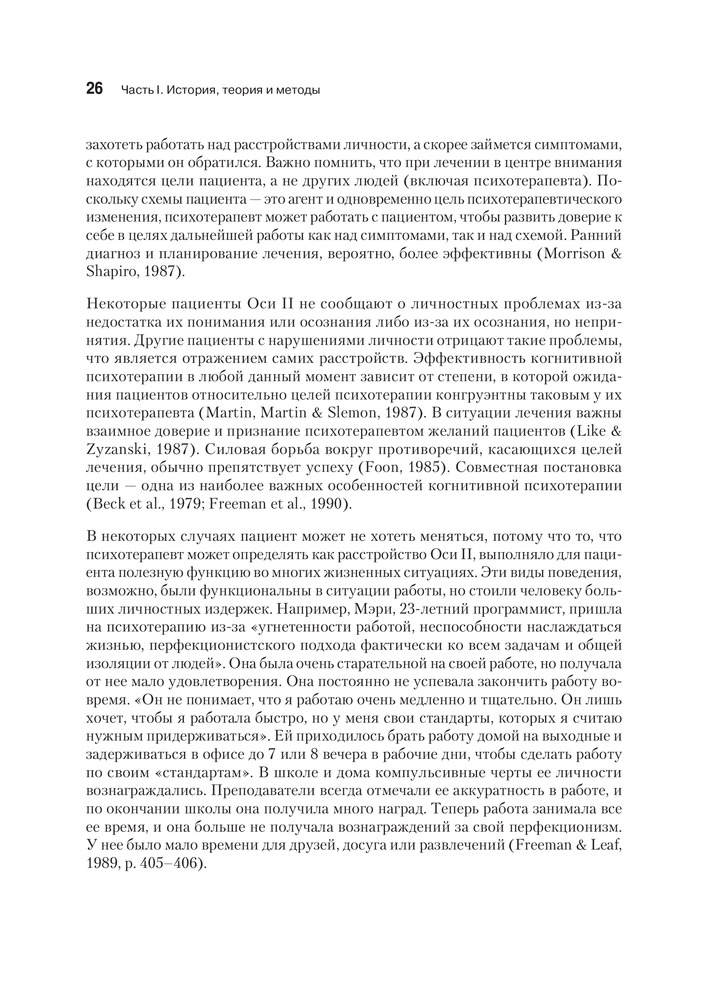 26 Часть I. История, теория и методы

захотеть работать над расстройствами личности, а скорее займется симптомами, с которыми он обратился. Важно помнить, что при лечении в центре внимания находятся цели пациента, а не других людей (включая психотерапевта). Поскольку схемы пациента — это агент и одновременно цель психотерапевтического изменения, психотерапевт может работать с пациентом, чтобы развить доверие к себе в целях дальнейшей работы как над симптомами, так и над схемой. Ранний диагноз и планирование лечения, вероятно, более эффективны (Morrison & Shapiro, 1987).

Некоторые пациенты Оси II не сообщают о личностных проблемах из-за недостатка их понимания или осознания либо из-за их осознания, но непринятия. Другие пациенты с нарушениями личности отрицают такие проблемы, что является отражением самих расстройств. Эффективность когнитивной психотерапии в любой данный момент зависит от степени, в которой ожидания пациентов относительно целей психотерапии конгруэнтны таковым у их психотерапевта (Martin, Martin & Slemon, 1987). В ситуации лечения важны взаимное доверие и признание психотерапевтом желаний пациентов (Like & Zyzanski, 1987). Силовая борьба вокруг противоречий, касающихся целей лечения, обычно препятствует успеху (Foon, 1985). Совместная постановка цели — одна из наиболее важных особенностей когнитивной психотерапии (Beck et al., 1979; Freeman et al., 1990).

В некоторых случаях пациент может не хотеть меняться, потому что то, что психотерапевт может определять как расстройство Оси II, выполняло для пациента полезную функцию во многих жизненных ситуациях. Эти виды поведения, возможно, были функциональны в ситуации работы, но стоили человеку больших личностных издержек. Например, Мэри, 23-летний программист, пришла на психотерапию из-за «угнетенности работой, неспособности наслаждаться жизнью, перфекционистского подхода фактически ко всем задачам и общей изоляции от людей». Она была очень старательной на своей работе, но получала от нее мало удовлетворения. Она постоянно не успевала закончить работу вовремя. «Он не понимает, что я работаю очень медленно и тщательно. Он лишь хочет, чтобы я работала быстро, но у меня свои стандарты, которых я считаю нужным придерживаться». Ей приходилось брать работу домой на выходные и задерживаться в офисе до 7 или 8 вечера в рабочие дни, чтобы сделать работу по своим «стандартам». В школе и дома компульсивные черты ее личности вознаграждались. Преподаватели всегда отмечали ее аккуратность в работе, и по окончании школы она получила много наград. Теперь работа занимала все ее время, и она больше не получала вознаграждений за свой перфекционизм. У нее было мало времени для друзей, досуга или развлечений (Freeman & Leaf, 1989, p. 405–406).